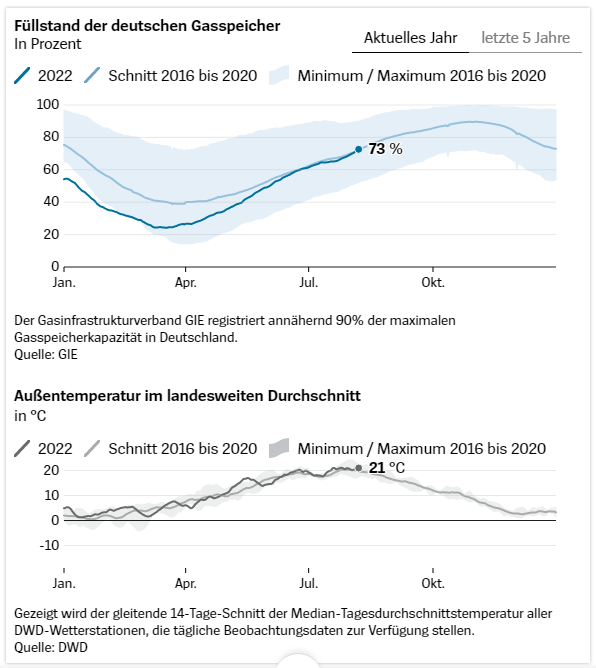 Füllstand der deutschen Gasspeicher
In Prozent

Aktuelles Jahr
letzte 5 Jahre

2022
Schnitt 2016 bis 2020
Minimum / Maximum 2016 bis 2020

100
80
60
40
20
0

73 %

Jan.
Apr.
Jul.
Okt.

Der Gasinfrastrukturverband GIE registriert annähernd 90% der maximalen Gasspeicherkapazität in Deutschland.
Quelle: GIE

Außentemperatur im landesweiten Durchschnitt
in °C

2022
Schnitt 2016 bis 2020
Minimum / Maximum 2016 bis 2020

20
10
0
-10

21 °C

Jan.
Apr.
Jul.
Okt.

Gezeigt wird der gleitende 14-Tage-Schnitt der Median-Tagesdurchschnittstemperatur aller DWD-Wetterstationen, die tägliche Beobachtungsdaten zur Verfügung stellen.
Quelle: DWD